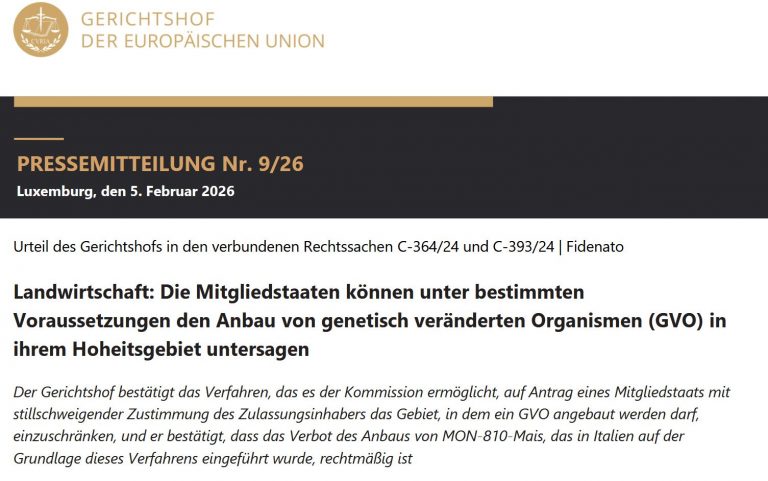 CVRIA

GERICHTSHOF
DER EUROPÄISCHEN UNION

PRESSEMITTEILUNG Nr. 9/26
Luxemburg, den 5. Februar 2026

Urteil des Gerichtshofs in den verbundenen Rechtssachen C-364/24 und C-393/24 | Fidenato

Landwirtschaft: Die Mitgliedstaaten können unter bestimmten Voraussetzungen den Anbau von genetisch veränderten Organismen (GVO) in ihrem Hoheitsgebiet untersagen

Der Gerichtshof bestätigt das Verfahren, das es der Kommission ermöglicht, auf Antrag eines Mitgliedstaats mit stillschweigender Zustimmung des Zulassungsinhabers das Gebiet, in dem ein GVO angebaut werden darf, einzuschränken, und er bestätigt, dass das Verbot des Anbaus von MON-810-Mais, das in Italien auf der Grundlage dieses Verfahrens eingeführt wurde, rechtmäßig ist